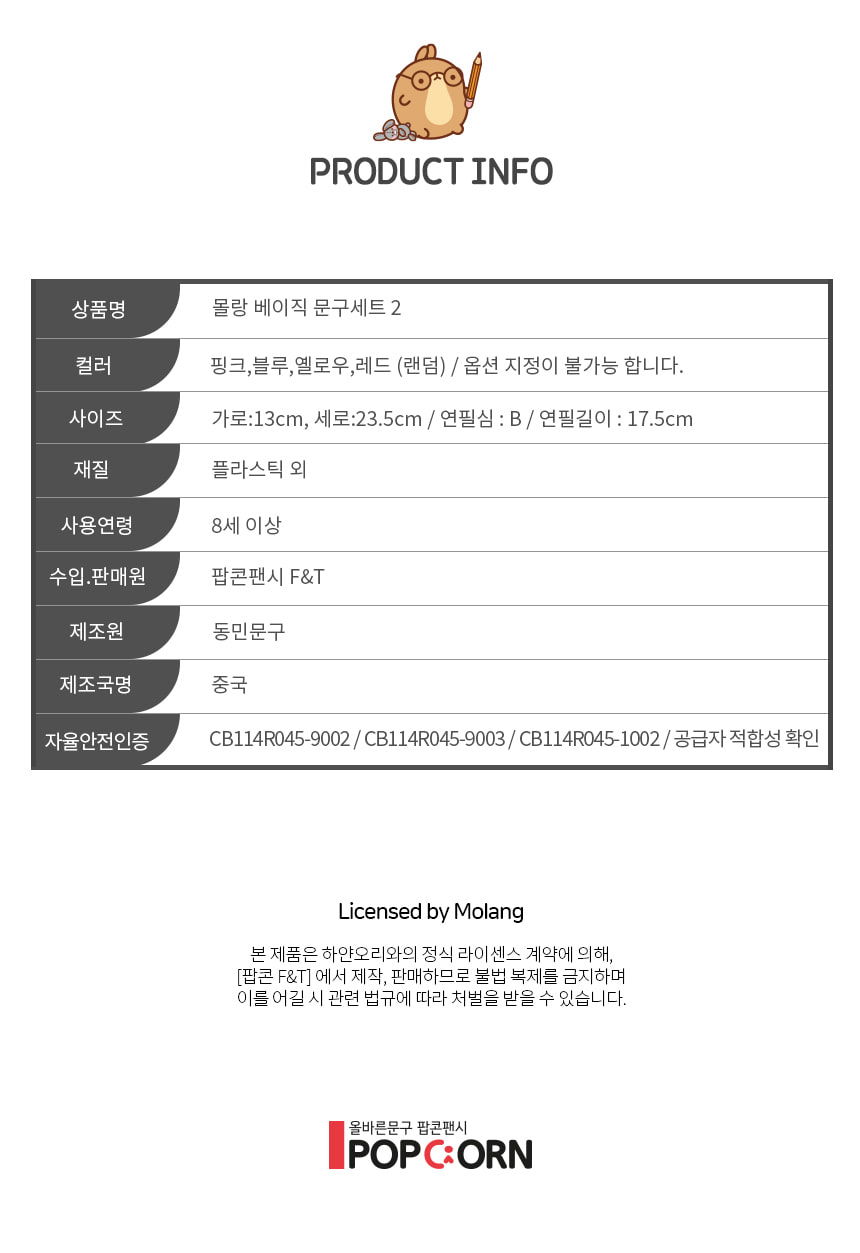 PRODUCT INFO

| 상품명 | 몰랑 베이직 문구세트 2 |
|---|---|
| 컬러 | 핑크,블루,옐로우,레드 (랜덤) / 옵션 지정이 불가능 합니다. |
| 사이즈 | 가로:13cm, 세로:23.5cm / 연필심 : B / 연필길이 : 17.5cm |
| 재질 | 플라스틱 외 |
| 사용연령 | 8세 이상 |
| 수입.판매원 | 팝콘팬시 F&T |
| 제조원 | 동민문구 |
| 제조국명 | 중국 |
| 자율안전인증 | CB114R045-9002 / CB114R045-9003 / CB114R045-1002 / 공급자 적합성 확인 |

Licensed by Molang

본 제품은 하얀오리와의 정식 라이센스 계약에 의해,
[팝콘 F&T] 에서 제작, 판매하므로 불법 복제를 금지하며
이를 어길 시 관련 법규에 따라 처벌을 받을 수 있습니다.

올바른문구 팝콘팬시
POPCORN